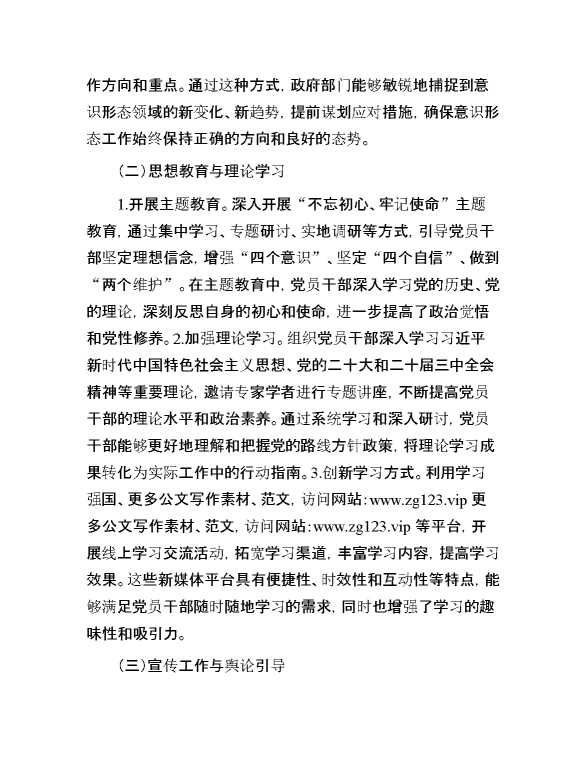 作方向和重点。通过这种方式，政府部门能够敏锐地捕捉到意识形态领域的新变化、新趋势，提前谋划应对措施，确保意识形态工作始终保持正确的方向和良好的态势。

（二）思想教育与理论学习

1.开展主题教育。深入开展“不忘初心、牢记使命”主题教育，通过集中学习、专题研讨、实地调研等方式，引导党员干部坚定理想信念，增强“四个意识”、坚定“四个自信”、做到“两个维护”。在主题教育中，党员干部深入学习党的历史、党的理论，深刻反思自身的初心和使命，进一步提高了政治觉悟和党性修养。2.加强理论学习。组织党员干部深入学习习近平新时代中国特色社会主义思想、党的二十大和二十届三中全会精神等重要理论，邀请专家学者进行专题讲座，不断提高党员干部的理论水平和政治素养。通过系统学习和深入研讨，党员干部能够更好地理解和把握党的路线方针政策，将理论学习成果转化为实际工作中的行动指南。3.创新学习方式。利用学习强国、更多公文写作素材、范文，访问网站：www.zg123.vip 更多公文写作素材、范文，访问网站：www.zg123.vip 等平台，开展线上学习交流活动，拓宽学习渠道，丰富学习内容，提高学习效果。这些新媒体平台具有便捷性、时效性和互动性等特点，能够满足党员干部随时随地学习的需求，同时也增强了学习的趣味性和吸引力。

（三）宣传工作与舆论引导